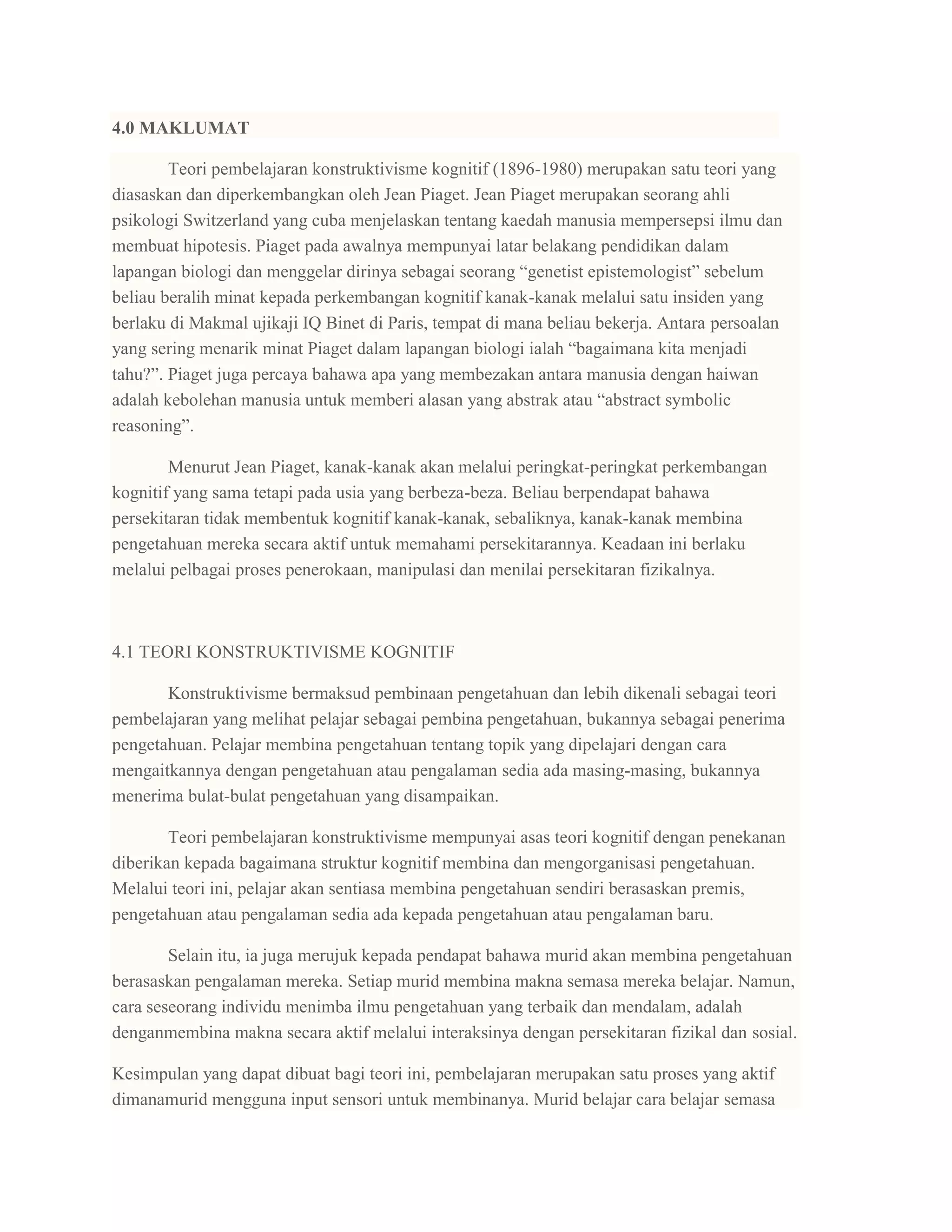 4.0 MAKLUMAT

Teori pembelajaran konstruktivisme kognitif (1896-1980) merupakan satu teori yang diasaskan dan diperkembangkan oleh Jean Piaget. Jean Piaget merupakan seorang ahli psikologi Switzerland yang cuba menjelaskan tentang kaedah manusia mempersepsi ilmu dan membuat hipotesis. Piaget pada awalnya mempunyai latar belakang pendidikan dalam lapangan biologi dan menggelar dirinya sebagai seorang “genetist epistemologist” sebelum beliau beralih minat kepada perkembangan kognitif kanak-kanak melalui satu insiden yang berlaku di Makmal ujikaji IQ Binet di Paris, tempat di mana beliau bekerja. Antara persoalan yang sering menarik minat Piaget dalam lapangan biologi ialah “bagaimana kita menjadi tahu?”. Piaget juga percaya bahawa apa yang membezakan antara manusia dengan haiwan adalah kebolehan manusia untuk memberi alasan yang abstrak atau “abstract symbolic reasoning”.

Menurut Jean Piaget, kanak-kanak akan melalui peringkat-peringkat perkembangan kognitif yang sama tetapi pada usia yang berbeza-beza. Beliau berpendapat bahawa persekitaran tidak membentuk kognitif kanak-kanak, sebaliknya, kanak-kanak membina pengetahuan mereka secara aktif untuk memahami persekitarannya. Keadaan ini berlaku melalui pelbagai proses penerokaan, manipulasi dan menilai persekitaran fizikalnya.

4.1 TEORI KONSTRUKTIVISME KOGNITIF

Konstruktivisme bermaksud pembinaan pengetahuan dan lebih dikenali sebagai teori pembelajaran yang melihat pelajar sebagai pembina pengetahuan, bukannya sebagai penerima pengetahuan. Pelajar membina pengetahuan tentang topik yang dipelajari dengan cara mengaitkannya dengan pengetahuan atau pengalaman sedia ada masing-masing, bukannya menerima bulat-bulat pengetahuan yang disampaikan.

Teori pembelajaran konstruktivisme mempunyai asas teori kognitif dengan penekanan diberikan kepada bagaimana struktur kognitif membina dan mengorganisasi pengetahuan. Melalui teori ini, pelajar akan sentiasa membina pengetahuan sendiri berasaskan premis, pengetahuan atau pengalaman sedia ada kepada pengetahuan atau pengalaman baru.

Selain itu, ia juga merujuk kepada pendapat bahawa murid akan membina pengetahuan berasaskan pengalaman mereka. Setiap murid membina makna semasa mereka belajar. Namun, cara seseorang individu menimba ilmu pengetahuan yang terbaik dan mendalam, adalah denganmembina makna secara aktif melalui interaksinya dengan persekitaran fizikal dan sosial.

Kesimpulan yang dapat dibuat bagi teori ini, pembelajaran merupakan satu proses yang aktif dimanamurid mengguna input sensori untuk membinanya. Murid belajar cara belajar semasa